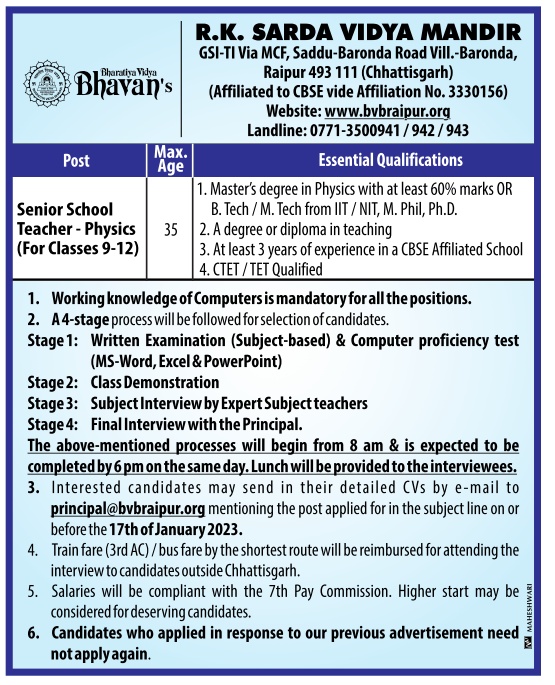 Bharatiya Vidya Bhavan's

R.K. SARDA VIDYA MANDIR
GSI-TI Via MCF, Saddu-Baronda Road Vill.-Baronda, Raipur 493 111 (Chhattisgarh)
(Affiliated to CBSE vide Affiliation No. 3330156)
Website: www.bvbraipur.org
Landline: 0771-3500941 / 942 / 943

| Post | Max. Age | Essential Qualifications |
|---|---|---|
| Senior School Teacher - Physics (For Classes 9-12) | 35 | 1. Master's degree in Physics with at least 60% marks OR B. Tech / M. Tech from IIT / NIT, M. Phil, Ph.D. 2. A degree or diploma in teaching 3. At least 3 years of experience in a CBSE Affiliated School 4. CTET / TET Qualified |

1. Working knowledge of Computers is mandatory for all the positions.
2. A 4-stage process will be followed for selection of candidates.
Stage 1: Written Examination (Subject-based) & Computer proficiency test (MS-Word, Excel & PowerPoint)
Stage 2: Class Demonstration
Stage 3: Subject Interview by Expert Subject teachers
Stage 4: Final Interview with the Principal.
The above-mentioned processes will begin from 8 am & is expected to be completed by 6 pm on the same day. Lunch will be provided to the interviewees.
3. Interested candidates may send in their detailed CVs by e-mail to principal@bvbraipur.org mentioning the post applied for in the subject line on or before the 17th of January 2023.
4. Train fare (3rd AC) / bus fare by the shortest route will be reimbursed for attending the interview to candidates outside Chhattisgarh.
5. Salaries will be compliant with the 7th Pay Commission. Higher start may be considered for deserving candidates.
6. Candidates who applied in response to our previous advertisement need not apply again.

MAHESHWARI